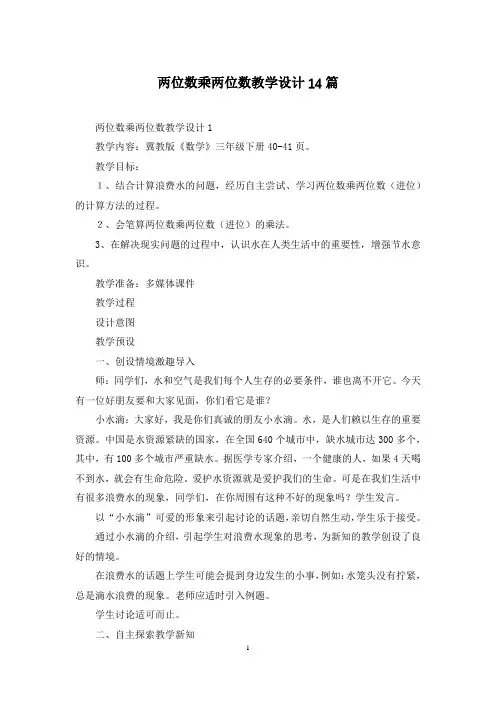 两位数乘两位数教学设计14篇

两位数乘两位数教学设计1

教学内容：冀教版《数学》三年级下册40-41页。

教学目标：

1、结合计算浪费水的问题，经历自主尝试、学习两位数乘两位数（进位）的计算方法的过程。

2、会笔算两位数乘两位数（进位）的乘法。

3、在解决现实问题的过程中，认识水在人类生活中的重要性，增强节水意识。

教学准备：多媒体课件

教学过程

设计意图

教学预设

一、创设情境激趣导入

师：同学们，水和空气是我们每个人生存的必要条件，谁也离不开它。今天有一位好朋友要和大家见面，你们看它是谁？

小水滴：大家好，我是你们真诚的朋友小水滴。水，是人们赖以生存的重要资源。中国是水资源紧缺的国家，在全国640个城市中，缺水城市达300多个，其中，有100多个城市严重缺水。据医学专家介绍，一个健康的人，如果4天喝不到水，就会有生命危险，爱护水资源就是爱护我们的生命。可是在我们生活中有很多浪费水的现象，同学们，在你周围有这种不好的现象吗？学生发言。

以“小水滴”可爱的形象来引起讨论的话题，亲切自然生动，学生乐于接受。

通过小水滴的介绍，引起学生对浪费水现象的思考，为新知的教学创设了良好的情境。

在浪费水的话题上学生可能会提到身边发生的小事，例如：水笼头没有拧紧，总是滴水浪费的现象。老师应适时引入例题。

学生讨论适可而止。

二、自主探索教学新知

1